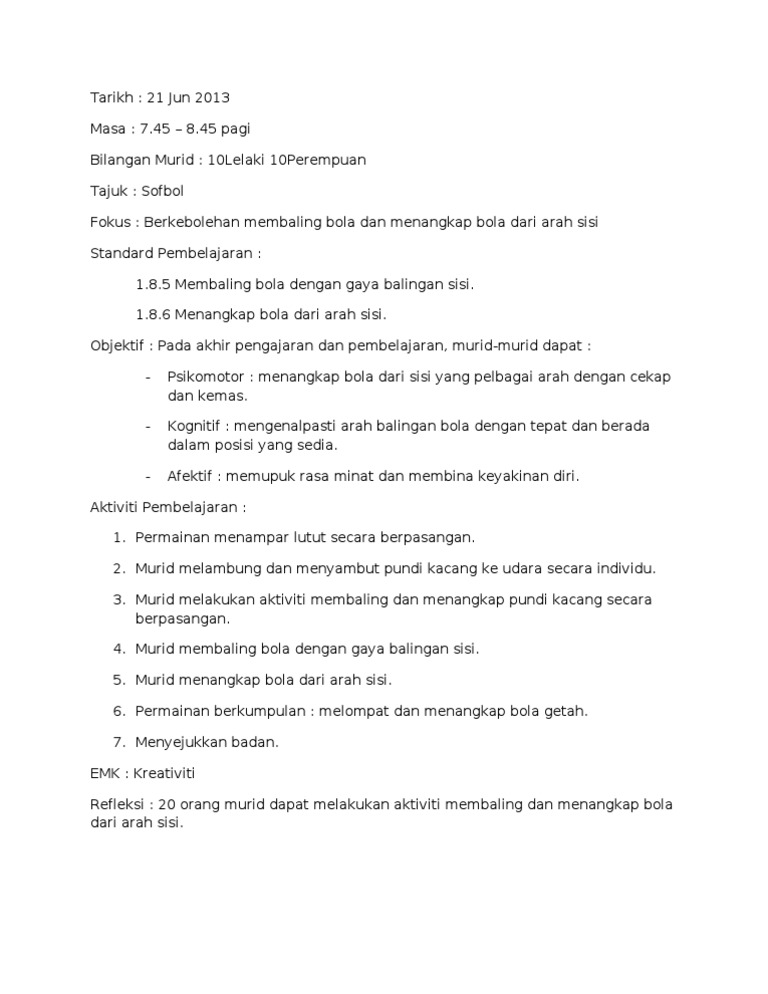 Tarikh : 21 Jun 2013

Masa : 7.45 – 8.45 pagi

Bilangan Murid : 10Lelaki 10Perempuan

Tajuk : Sofbol

Fokus : Berkebolehan membaling bola dan menangkap bola dari arah sisi

Standard Pembelajaran :

1.8.5 Membaling bola dengan gaya balingan sisi.

1.8.6 Menangkap bola dari arah sisi.

Objektif : Pada akhir pengajaran dan pembelajaran, murid-murid dapat :

- Psikomotor : menangkap bola dari sisi yang pelbagai arah dengan cekap dan kemas.

- Kognitif : mengenalpasti arah balingan bola dengan tepat dan berada dalam posisi yang sedia.

- Afektif : memupuk rasa minat dan membina keyakinan diri.

Aktiviti Pembelajaran :

1. Permainan menampar lutut secara berpasangan.

2. Murid melambung dan menyambut pundi kacang ke udara secara individu.

3. Murid melakukan aktiviti membaling dan menangkap pundi kacang secara berpasangan.

4. Murid membaling bola dengan gaya balingan sisi.

5. Murid menangkap bola dari arah sisi.

6. Permainan berkumpulan : melompat dan menangkap bola getah.

7. Menyejukkan badan.

EMK : Kreativiti

Refleksi : 20 orang murid dapat melakukan aktiviti membaling dan menangkap bola dari arah sisi.